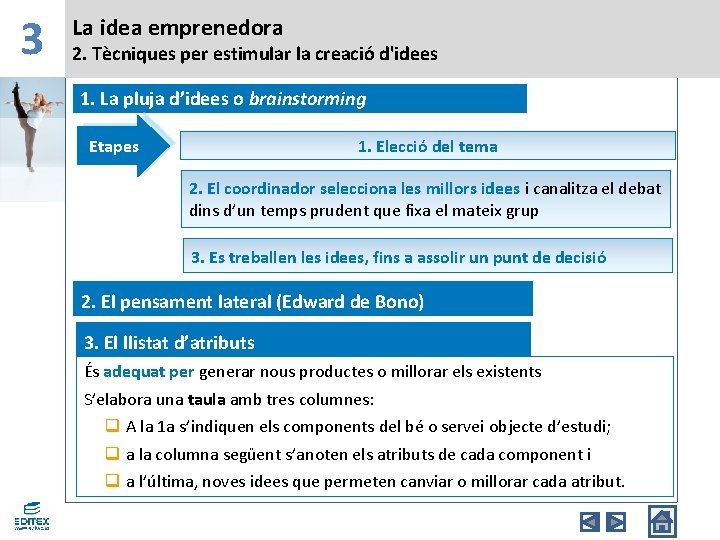 3

La idea emprenedora

2. Tècniques per estimular la creació d'idees

1. La pluja d'idees o brainstorming

Etapes

1. Elecció del tema

2. El coordinador selecciona les millors idees i canalitza el debat dins d'un temps prudent que fixa el mateix grup

3. Es treballen les idees, fins a assolir un punt de decisió

2. El pensament lateral (Edward de Bono)

3. El llistat d'atributs

És adequat per generar nous productes o millorar els existents

S'elabora una taula amb tres columnes:

☐ A la 1a s'indiquen els components del bé o servei objecte d'estudi;

☐ a la columna següent s'anoten els atributs de cada component i

☐ a l'última, noves idees que permeten canviar o millorar cada atribut.

EDITEX